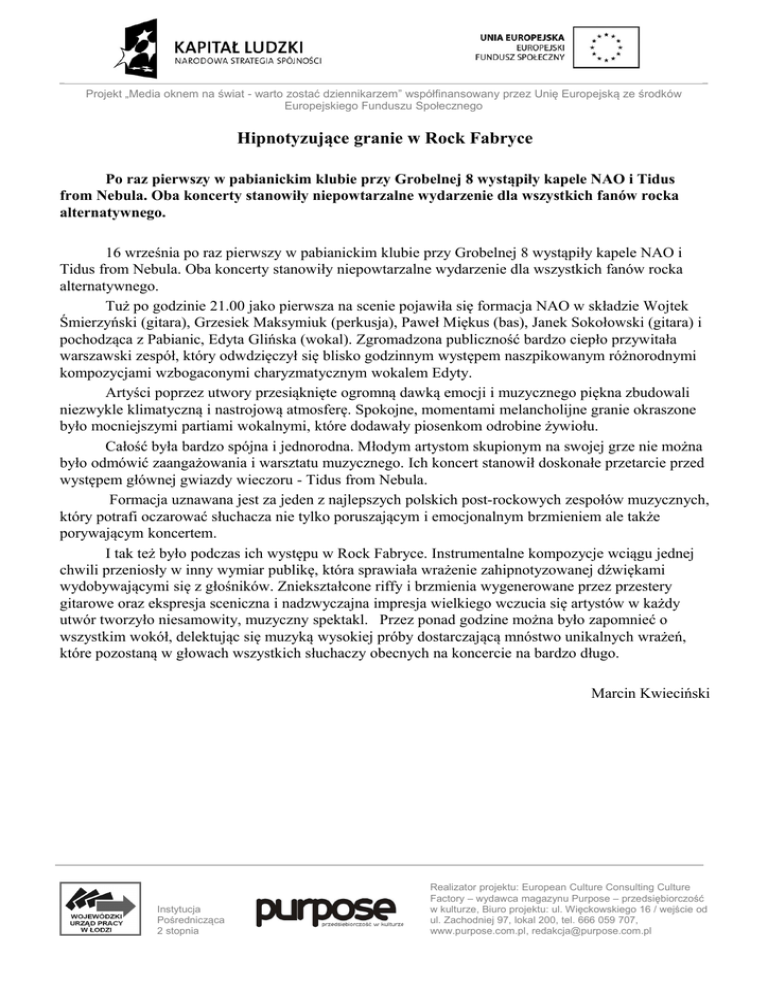 KAPITAŁ LUDZKI
NARODOWA STRATEGIA SPÓJNOŚCI

UNIA EUROPEJSKA
EUROPEJSKI
FUNDUSZ SPOŁECZNY

Projekt „Media oknem na świat - warto zostać dziennikarzem" współfinansowany przez Unię Europejską ze środków Europejskiego Funduszu Społecznego

Hipnotyzujące granie w Rock Fabryce

Po raz pierwszy w pabianickim klubie przy Grobelnej 8 wystąpiły kapele NAO i Tidus from Nebula. Oba koncerty stanowiły niepowtarzalne wydarzenie dla wszystkich fanów rocka alternatywnego.

16 września po raz pierwszy w pabianickim klubie przy Grobelnej 8 wystąpiły kapele NAO i Tidus from Nebula. Oba koncerty stanowiły niepowtarzalne wydarzenie dla wszystkich fanów rocka alternatywnego.

Tuż po godzinie 21.00 jako pierwsza na scenie pojawiła się formacja NAO w składzie Wojtek Śmierzyński (gitara), Grzesiek Maksymiuk (perkusja), Paweł Miękus (bas), Janek Sokołowski (gitara) i pochodząca z Pabianic, Edyta Glińska (wokal). Zgromadzona publiczność bardzo ciepło przywitała warszawski zespół, który odwdzięczył się blisko godzinnym występem naszpikowanym różnorodnymi kompozycjami wzbogaconymi charyzmatycznym wokalem Edyty.

Artyści poprzez utwory przesiąknięte ogromną dawką emocji i muzycznego piękna zbudowali niezwykle klimatyczną i nastrojową atmosferę. Spokojne, momentami melancholijne granie okraszone było mocniejszymi partiami wokalnymi, które dodawały piosenkom odrobine żywiołu.

Całość była bardzo spójna i jednorodna. Młodym artystom skupionym na swojej grze nie można było odmówić zaangażowania i warsztatu muzycznego. Ich koncert stanowił doskonałe przetarcie przed występem głównej gwiazdy wieczoru - Tidus from Nebula.

Formacja uznawana jest za jeden z najlepszych polskich post-rockowych zespołów muzycznych, który potrafi oczarować słuchacza nie tylko poruszającym i emocjonalnym brzmieniem ale także porywającym koncertem.

I tak też było podczas ich występu w Rock Fabryce. Instrumentalne kompozycje wciągu jednej chwili przeniosły w inny wymiar publikę, która sprawiała wrażenie zahipnotyzowanej dźwiękami wydobywającymi się z głośników. Zniekształcone riffy i brzmienia wygenerowane przez przestery gitarowe oraz ekspresja sceniczna i nadzwyczajna impresja wielkiego wczucia się artystów w każdy utwór tworzyło niesamowity, muzyczny spektakl. Przez ponad godzine można było zapomnieć o wszystkim wokół, delektując się muzyką wysokiej próby dostarczającą mnóstwo unikalnych wrażeń, które pozostaną w głowach wszystkich słuchaczy obecnych na koncercie na bardzo długo.

Marcin Kwieciński

WOJEWÓDZKI URZĄD PRACY W ŁODZI

Instytucja Pośrednicząca 2 stopnia

purpose przedsiębiorczość w kulturze

Realizator projektu: European Culture Consulting Culture Factory – wydawca magazynu Purpose – przedsiębiorczość w kulturze, Biuro projektu: ul. Więckowskiego 16 / wejście od ul. Zachodniej 97, lokal 200, tel. 666 059 707, www.purpose.com.pl, redakcja@purpose.com.pl